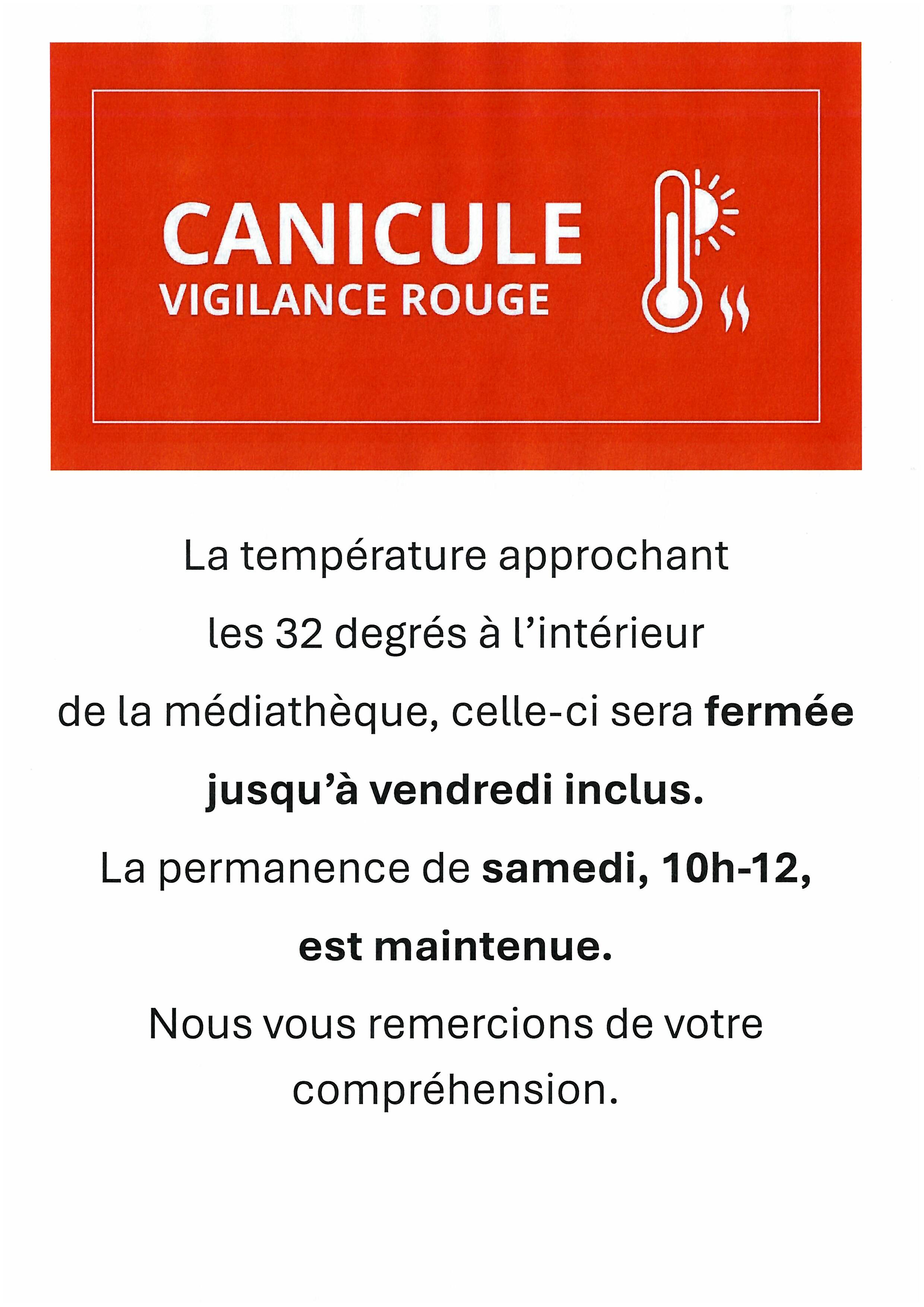 CANICULE
VIGILANCE ROUGE

La température approchant les 32 degrés à l'intérieur de la médiathèque, celle-ci sera fermée jusqu'à vendredi inclus.

La permanence de samedi, 10h-12, est maintenue.

Nous vous remercions de votre compréhension.